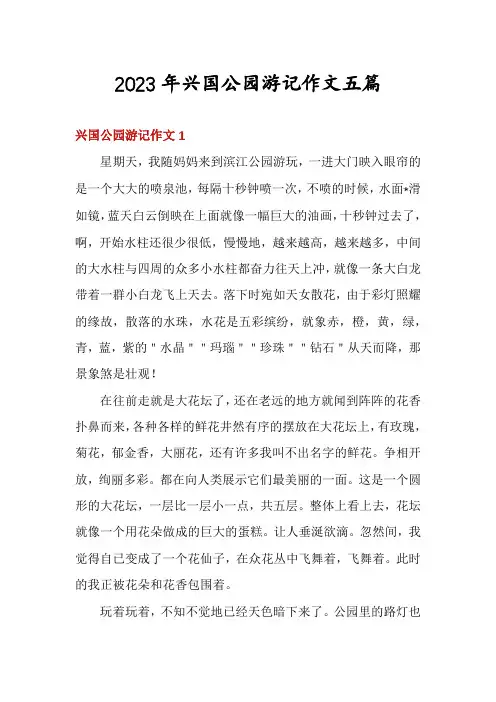 2023年兴国公园游记作文五篇

兴国公园游记作文1

星期天，我随妈妈来到滨江公园游玩，一进大门映入眼帘的是一个大大的喷泉池，每隔十秒钟喷一次，不喷的时候，水面*滑如镜，蓝天白云倒映在上面就像一幅巨大的油画，十秒钟过去了，啊，开始水柱还很少很低，慢慢地，越来越高，越来越多，中间的大水柱与四周的众多小水柱都奋力往天上冲，就像一条大白龙带着一群小白龙飞上天去。落下时宛如天女散花，由于彩灯照耀的缘故，散落的水珠，水花是五彩缤纷，就象赤，橙，黄，绿，青，蓝，紫的＂水晶＂＂玛瑙＂＂珍珠＂＂钻石＂从天而降，那景象煞是壮观！

在往前走就是大花坛了，还在老远的地方就闻到阵阵的花香扑鼻而来，各种各样的鲜花井然有序的摆放在大花坛上，有玫瑰，菊花，郁金香，大丽花，还有许多我叫不出名字的鲜花。争相开放，绚丽多彩。都在向人类展示它们最美丽的一面。这是一个圆形的大花坛，一层比一层小一点，共五层。整体上看上去，花坛就像一个用花朵做成的巨大的蛋糕。让人垂涎欲滴。忽然间，我觉得自已变成了一个花仙子，在众花丛中飞舞着，飞舞着。此时的我正被花朵和花香包围着。

玩着玩着，不知不觉地已经天色暗下来了。公园里的路灯也